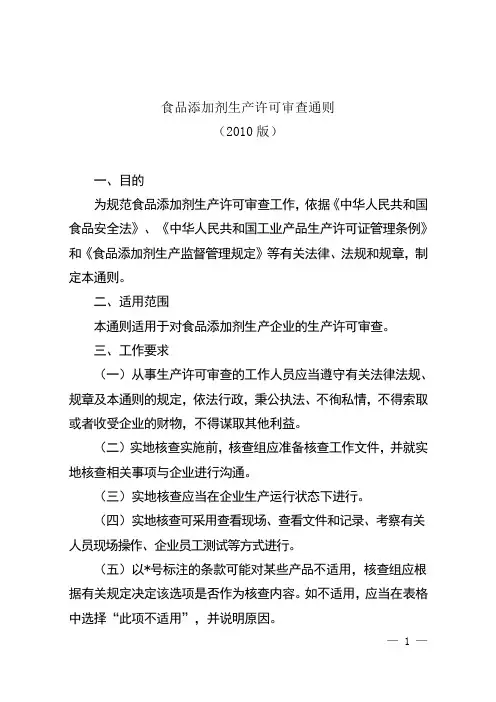 食品添加剂生产许可审查通则
（2010 版）

一、目的

为规范食品添加剂生产许可审查工作，依据《中华人民共和国食品安全法》、《中华人民共和国工业产品生产许可证管理条例》和《食品添加剂生产监督管理规定》等有关法律、法规和规章，制定本通则。

二、适用范围

本通则适用于对食品添加剂生产企业的生产许可审查。

三、工作要求

（一）从事生产许可审查的工作人员应当遵守有关法律法规、规章及本通则的规定，依法行政，秉公执法、不徇私情，不得索取或者收受企业的财物，不得谋取其他利益。

（二）实地核查实施前，核查组应准备核查工作文件，并就实地核查相关事项与企业进行沟通。

（三）实地核查应当在企业生产运行状态下进行。

（四）实地核查可采用查看现场、查看文件和记录、考察有关人员现场操作、企业员工测试等方式进行。

（五）以*号标注的条款可能对某些产品不适用，核查组应根据有关规定决定该选项是否作为核查内容。如不适用，应当在表格中选择“此项不适用”，并说明原因。

— 1 —